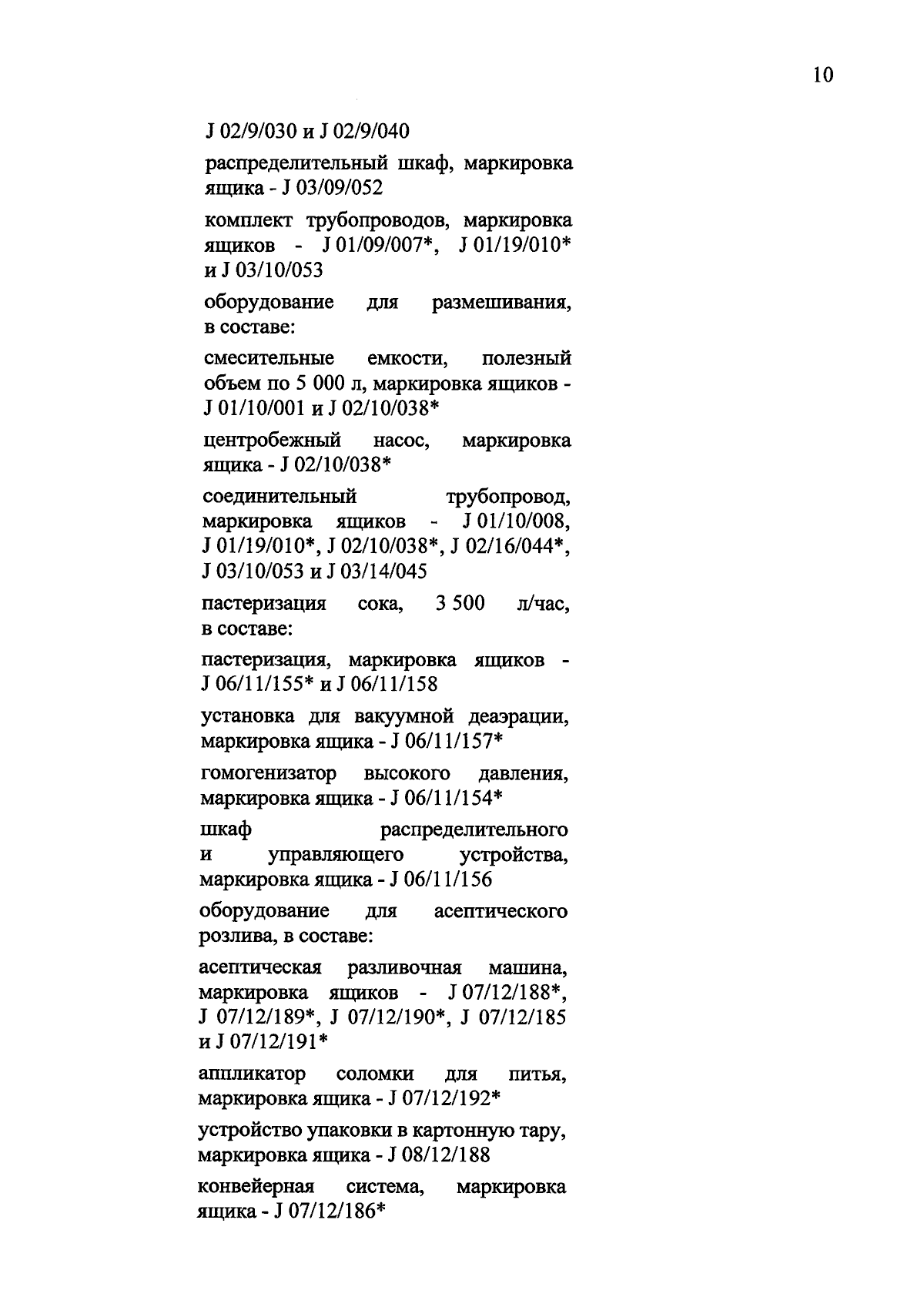 10

J 02/9/030 и J 02/9/040

распределительный шкаф, маркировка ящика - J 03/09/052

комплект трубопроводов, маркировка ящиков - J 01/09/007*, J 01/19/010* и J 03/10/053

оборудование для размешивания, в составе:

смесительные емкости, полезный объем по 5 000 л, маркировка ящиков - J 01/10/001 и J 02/10/038*

центробежный насос, маркировка ящика - J 02/10/038*

соединительный трубопровод, маркировка ящиков - J 01/10/008, J 01/19/010*, J 02/10/038*, J 02/16/044*, J 03/10/053 и J 03/14/045

пастеризация сока, 3 500 л/час, в составе:

пастеризация, маркировка ящиков - J 06/11/155* и J 06/11/158

установка для вакуумной деаэрации, маркировка ящика - J 06/11/157*

гомогенизатор высокого давления, маркировка ящика - J 06/11/154*

шкаф распределительного и управляющего устройства, маркировка ящика - J 06/11/156

оборудование для асептического розлива, в составе:

асептическая разливочная машина, маркировка ящиков - J 07/12/188*, J 07/12/189*, J 07/12/190*, J 07/12/185 и J 07/12/191*

аппликатор соломки для питья, маркировка ящика - J 07/12/192*

устройство упаковки в картонную тару, маркировка ящика - J 08/12/188

конвейерная система, маркировка ящика - J 07/12/186*